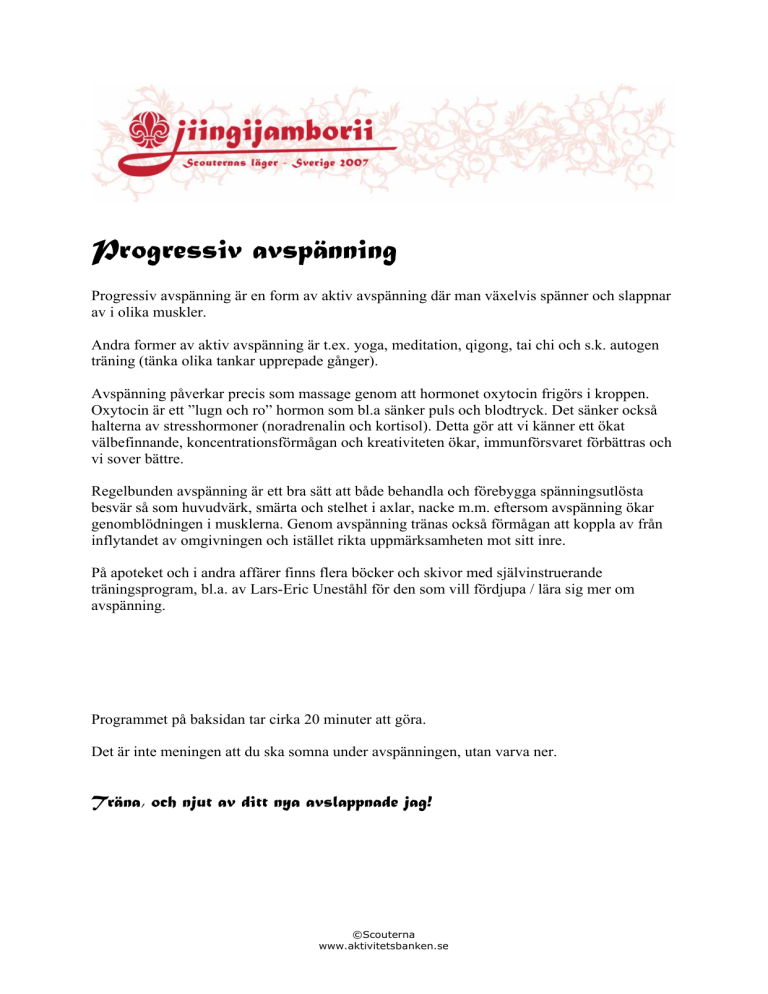 jiingijamborii
Scouternas läger - Sverige 2007

Progressiv avspänning

Progressiv avspänning är en form av aktiv avspänning där man växelvis spänner och slappnar av i olika muskler.

Andra former av aktiv avspänning är t.ex. yoga, meditation, qigong, tai chi och s.k. autogen träning (tänka olika tankar upprepade gånger).

Avspänning påverkar precis som massage genom att hormonet oxytocin frigörs i kroppen. Oxytocin är ett ”lugn och ro” hormon som bl.a sänker puls och blodtryck. Det sänker också halterna av stresshormoner (noradrenalin och kortisol). Detta gör att vi känner ett ökat välbefinnande, koncentrationsförmågan och kreativiteten ökar, immunförsvaret förbättras och vi sover bättre.

Regelbunden avspänning är ett bra sätt att både behandla och förebygga spänningsutlösta besvär så som huvudvärk, smärta och stelhet i axlar, nacke m.m. eftersom avspänning ökar genomblödningen i musklerna. Genom avspänning tränas också förmågan att koppla av från inflytandet av omgivningen och istället rikta uppmärksamheten mot sitt inre.

På apoteket och i andra affärer finns flera böcker och skivor med självinstruerande träningsprogram, bl.a. av Lars-Eric Uneståhl för den som vill fördjupa / lära sig mer om avspänning.

Programmet på baksidan tar cirka 20 minuter att göra.

Det är inte meningen att du ska somna under avspänningen, utan varva ner.

Träna, och njut av ditt nya avslappnade jag!

©Scouterna
www.aktivitetsbanken.se